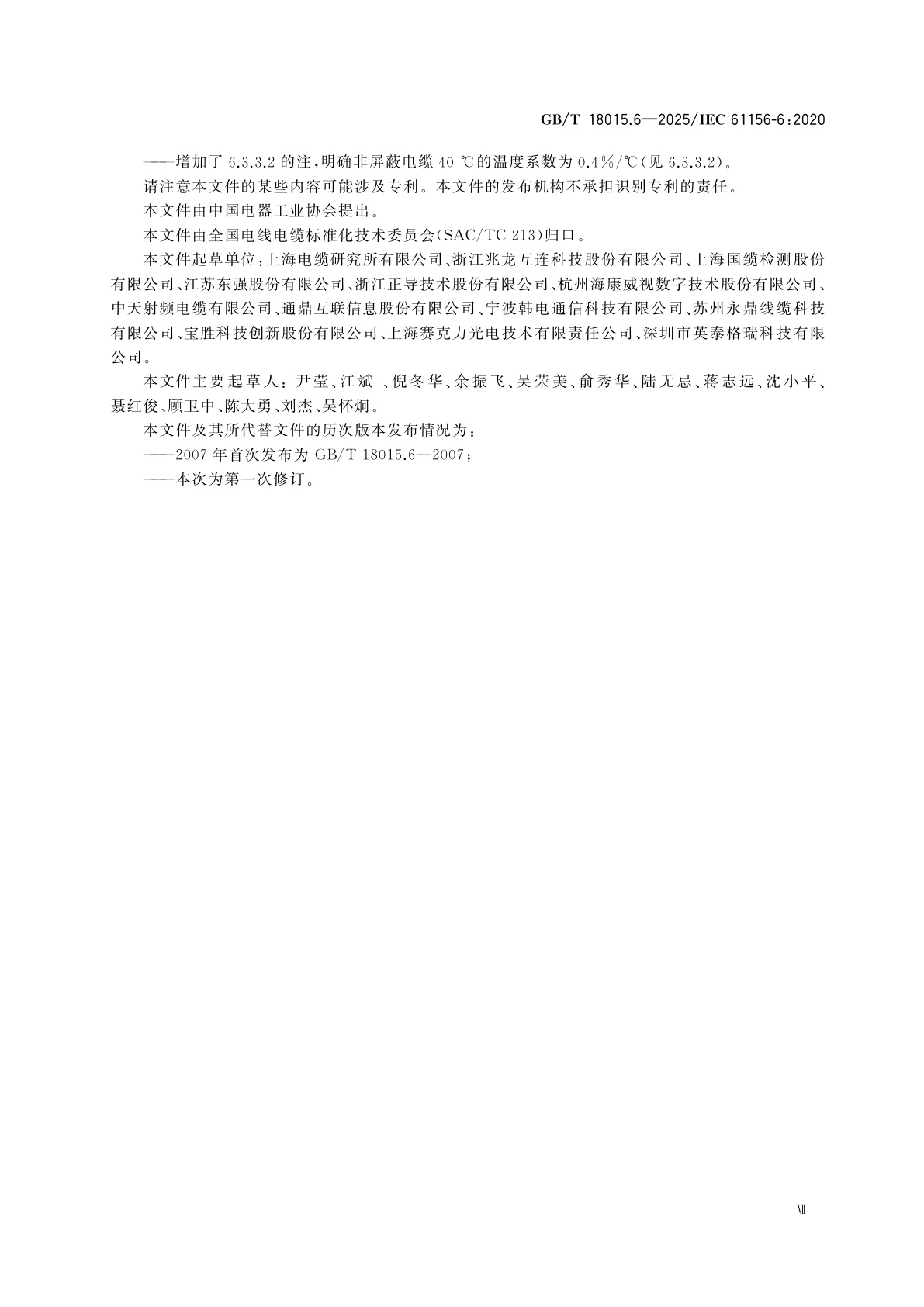 GB/T 18015.6—2025/IEC 61156-6:2020

——增加了 6.3.3.2 的注,明确非屏蔽电缆 40 ℃的温度系数为 0.4%/℃(见 6.3.3.2)。

请注意本文件的某些内容可能涉及专利。本文件的发布机构不承担识别专利的责任。

本文件由中国电器工业协会提出。

本文件由全国电线电缆标准化技术委员会(SAC/TC 213)归口。

本文件起草单位:上海电缆研究所有限公司、浙江兆龙互连科技股份有限公司、上海国缆检测股份有限公司、江苏东强股份有限公司、浙江正导技术股份有限公司、杭州海康威视数字技术股份有限公司、中天射频电缆有限公司、通鼎互联信息股份有限公司、宁波韩电通信科技有限公司、苏州永鼎线缆科技有限公司、宝胜科技创新股份有限公司、上海赛克力光电技术有限责任公司、深圳市英泰格瑞科技有限公司。

本文件主要起草人:尹莹、江斌 、倪冬华、余振飞、吴荣美、俞秀华、陆无忌、蒋志远、沈小平、聂红俊、顾卫中、陈大勇、刘杰、吴怀炯。

本文件及其所代替文件的历次版本发布情况为:

——2007 年首次发布为 GB/T 18015.6—2007;

——本次为第一次修订。

Ⅶ